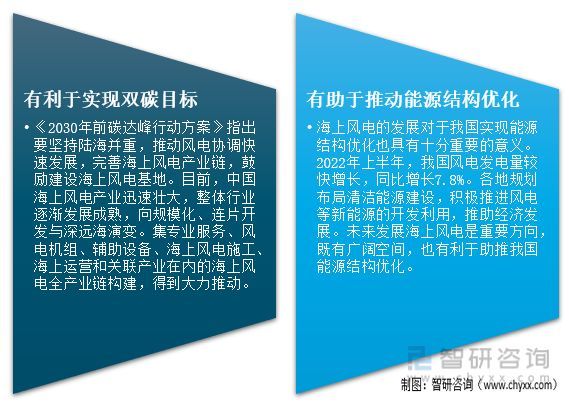 有利于实现双碳目标

• 《2030年前碳达峰行动方案》指出要坚持陆海并重，推动风电协调快速发展，完善海上风电产业链，鼓励建设海上风电基地。目前，中国海上风电产业迅速壮大，整体行业逐渐发展成熟，向规模化、连片开发与深远海演变。集专业服务、风电机组、辅助设备、海上风电施工、海上运营和关联产业在内的海上风电全产业链构建，得到大力推动。

有助于推动能源结构优化

• 海上风电的发展对于我国实现能源结构优化也具有十分重要的意义。2022年上半年，我国风电发电量较快增长，同比增长7.8%。各地规划布局清洁能源建设，积极推进风电等新能源的开发利用，推助经济发展。未来发展海上风电是重要方向，既有广阔空间，也有利于助推我国能源结构优化。

智研咨询
www.chyxx.com

制图：智研咨询（www.chyxx.com）